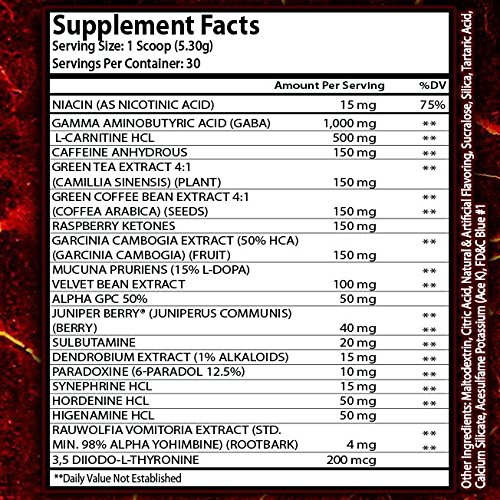 Supplement Facts
Serving Size: 1 Scoop (5.30g)
Servings Per Container: 30

| | Amount Per Serving | %DV |
|---|---|---|
| NIACIN (AS NICOTINIC ACID) | 15 mg | 75% |
| GAMMA AMINOBUTYRIC ACID (GABA) | 1,000 mg | ** |
| L-CARNITINE HCL | 500 mg | ** |
| CAFFEINE ANHYDROUS | 150 mg | ** |
| GREEN TEA EXTRACT 4:1 (CAMILLIA SINENSIS) (PLANT) | 150 mg | ** |
| GREEN COFFEE BEAN EXTRACT 4:1 (COFFEA ARABICA) (SEEDS) | 150 mg | ** ** |
| RASPBERRY KETONES | 150 mg | |
| GARCINIA CAMBOGIA EXTRACT (50% HCA) (GARCINIA CAMBOGIA) (FRUIT) | 150 mg | ** |
| MUCUNA PRURIENS (15% L-DOPA) VELVET BEAN EXTRACT | 100 mg | ** ** |
| ALPHA GPC 50% | 50 mg | |
| JUNIPER BERRY® (JUNIPERUS COMMUNIS) (BERRY) | 40 mg | ** ** |
| SULBUTAMINE | 20 mg | ** |
| DENDROBIUM EXTRACT (1% ALKALOIDS) | 15 mg | ** |
| PARADOXINE (6-PARADOL 12.5%) | 10 mg | ** |
| SYNEPHRINE HCL | 15 mg | ** |
| HORDENINE HCL | 50 mg | ** |
| HIGENAMINE HCL | 50 mg | |
| RAUWOLFIA VOMITORIA EXTRACT (STD. MIN. 98% ALPHA YOHIMBINE) (ROOTBARK) | 4 mg | ** ** |
| 3,5 DIIODO-L-THYRONINE | 200 mcg | |

**Daily Value Not Established

Other Ingredients: Maltodextrin, Citric Acid, Natural & Artificial Flavoring, Sucralose, Silica, Tartaric Acid, Calcium Silicate, Acesulfame Potassium (Ace K), FD&C Blue #1